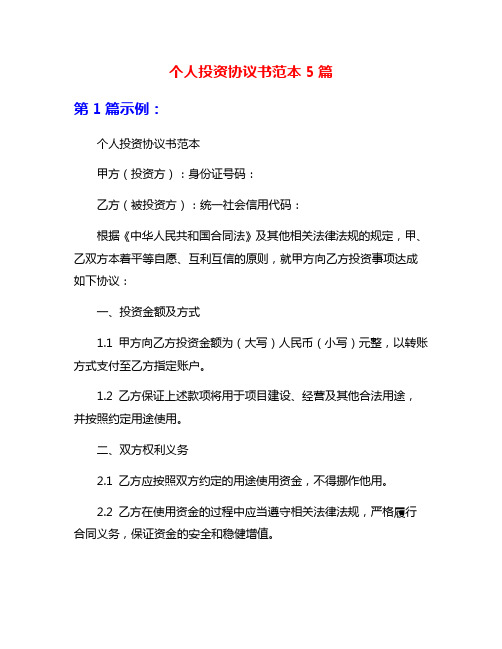 个人投资协议书范本 5 篇

第 1 篇示例：

个人投资协议书范本

甲方（投资方）：身份证号码：

乙方（被投资方）：统一社会信用代码：

根据《中华人民共和国合同法》及其他相关法律法规的规定，甲、乙双方本着平等自愿、互利互信的原则，就甲方向乙方投资事项达成如下协议：

一、投资金额及方式

1.1 甲方向乙方投资金额为（大写）人民币（小写）元整，以转账方式支付至乙方指定账户。

1.2 乙方保证上述款项将用于项目建设、经营及其他合法用途，并按照约定用途使用。

二、双方权利义务

2.1 乙方应按照双方约定的用途使用资金，不得挪作他用。

2.2 乙方在使用资金的过程中应当遵守相关法律法规，严格履行合同义务，保证资金的安全和稳健增值。